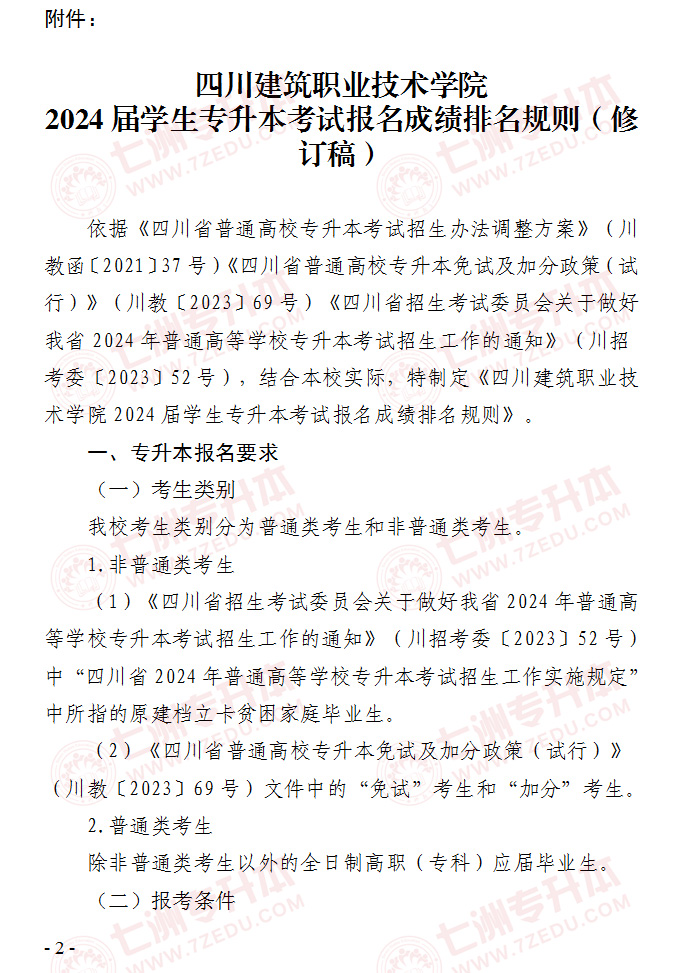 附件：

四川建筑职业技术学院
2024 届学生专升本考试报名成绩排名规则（修订稿）

依据《四川省普通高校专升本考试招生办法调整方案》（川教函〔2021〕37 号）《四川省普通高校专升本免试及加分政策（试行）》（川教〔2023〕69 号）《四川省招生考试委员会关于做好我省 2024 年普通高等学校专升本考试招生工作的通知》（川招考委〔2023〕52 号），结合本校实际，特制定《四川建筑职业技术学院 2024 届学生专升本考试报名成绩排名规则》。

一、专升本报名要求

（一）考生类别

我校考生类别分为普通类考生和非普通类考生。

1. 非普通类考生

（1）《四川省招生考试委员会关于做好我省 2024 年普通高等学校专升本考试招生工作的通知》（川招考委〔2023〕52 号）中“四川省 2024 年普通高等学校专升本考试招生工作实施规定”中所指的原建档立卡贫困家庭毕业生。

（2）《四川省普通高校专升本免试及加分政策（试行）》（川教〔2023〕69 号）文件中的“免试”考生和“加分”考生。

2. 普通类考生

除非普通类考生以外的全日制高职（专科）应届毕业生。

（二）报考条件

- 2 -

七洲专升本 WWW.7ZEDU.COM